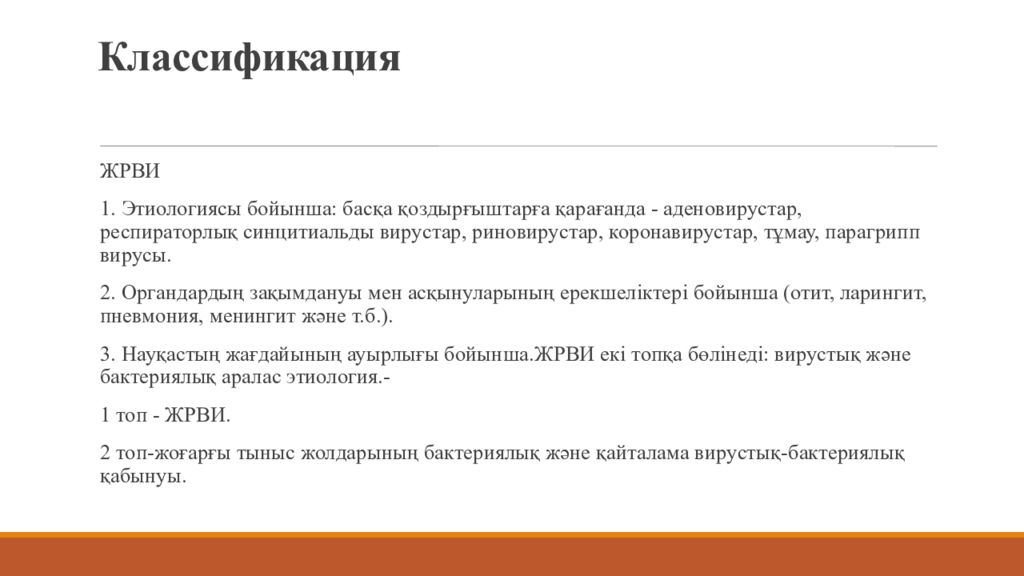 Классификация

ЖРВИ

1. Этиологиясы бойынша: басқа қоздырғыштарға қарағанда - аденовирустар, респираторлық синцитиальды вирустар, риновирустар, коронавирустар, тұмау, парагрипп вирусы.

2. Органдардың зақымдануы мен асқынуларының ерекшеліктері бойынша (отит, ларингит, пневмония, менингит және т.б.).

3. Науқастың жағдайының ауырлығы бойынша.ЖРВИ екі топқа бөлінеді: вирустық және бактериялық аралас этиология.-

1 топ - ЖРВИ.

2 топ-жоғарғы тыныс жолдарының бактериялық және қайталама вирустық-бактериялық қабынуы.